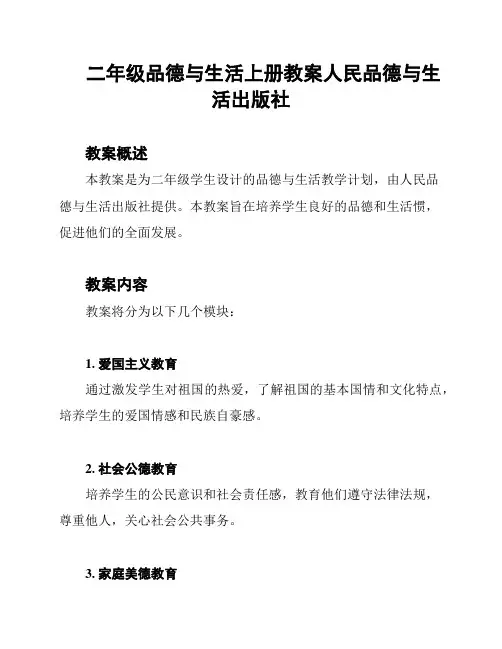 二年级品德与生活上册教案人民品德与生活出版社

教案概述

本教案是为二年级学生设计的品德与生活教学计划，由人民品德与生活出版社提供。本教案旨在培养学生良好的品德和生活惯，促进他们的全面发展。

教案内容

教案将分为以下几个模块：

1. 爱国主义教育

通过激发学生对祖国的热爱，了解祖国的基本国情和文化特点，培养学生的爱国情感和民族自豪感。

2. 社会公德教育

培养学生的公民意识和社会责任感，教育他们遵守法律法规，尊重他人，关心社会公共事务。

3. 家庭美德教育